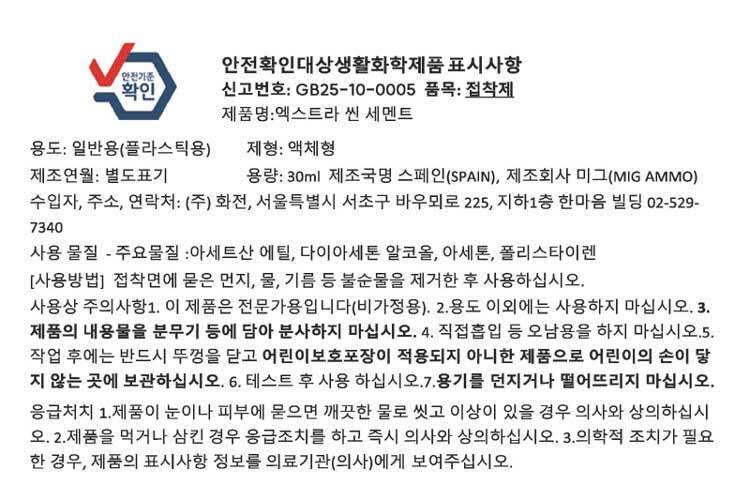 안전기준
확인

안전확인대상생활화학제품 표시사항
신고번호: GB25-10-0005 품목: 접착제
제품명:엑스트라 씬 세멘트

용도: 일반용(플라스틱용) 제형: 액체형
제조연월: 별도표기 용량: 30ml 제조국명 스페인(SPAIN), 제조회사 미그(MIG AMMO)
수입자, 주소, 연락처: (주) 화전, 서울특별시 서초구 바우뫼로 225, 지하1층 한마음 빌딩 02-529-7340
사용 물질 - 주요물질 :아세트산 에틸, 다이아세톤 알코올, 아세톤, 폴리스타이렌
[사용방법] 접착면에 묻은 먼지, 물, 기름 등 불순물을 제거한 후 사용하십시오.

사용상 주의사항1. 이 제품은 전문가용입니다(비가정용). 2.용도 이외에는 사용하지 마십시오. 3. 제품의 내용물을 분무기 등에 담아 분사하지 마십시오. 4. 직접흡입 등 오남용을 하지 마십시오.5. 작업 후에는 반드시 뚜껑을 닫고 어린이보호포장이 적용되지 아니한 제품으로 어린이의 손이 닿지 않는 곳에 보관하십시오. 6. 테스트 후 사용 하십시오.7.용기를 던지거나 떨어뜨리지 마십시오.

응급처치 1.제품이 눈이나 피부에 묻으면 깨끗한 물로 씻고 이상이 있을 경우 의사와 상의하십시오. 2.제품을 먹거나 삼킨 경우 응급조치를 하고 즉시 의사와 상의하십시오. 3.의학적 조치가 필요한 경우, 제품의 표시사항 정보를 의료기관(의사)에게 보여주십시오.